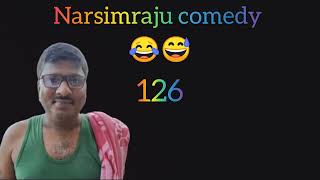 Narsimraju comedy

😂😅

126